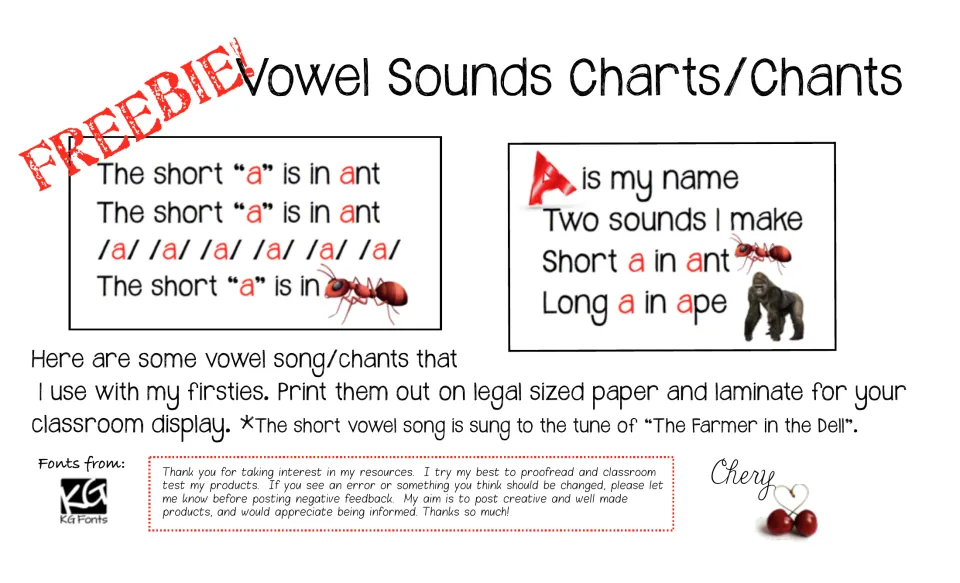 FREEBIE!

Vowel Sounds Charts/Chants

The short "a" is in ant
The short "a" is in ant
/a/ /a/ /a/ /a/ /a/ /a/
The short "a" is in

A is my name
Two sounds I make
Short a in ant
Long a in ape

Here are some vowel song/chants that I use with my firsties. Print them out on legal sized paper and laminate for your classroom display. *The short vowel song is sung to the tune of "The Farmer in the Dell".

Fonts from:
KG
KG Fonts

Thank you for taking interest in my resources. I try my best to proofread and classroom test my products. If you see an error or something you think should be changed, please let me know before posting negative feedback. My aim is to post creative and well made products, and would appreciate being informed. Thanks so much!

Chery